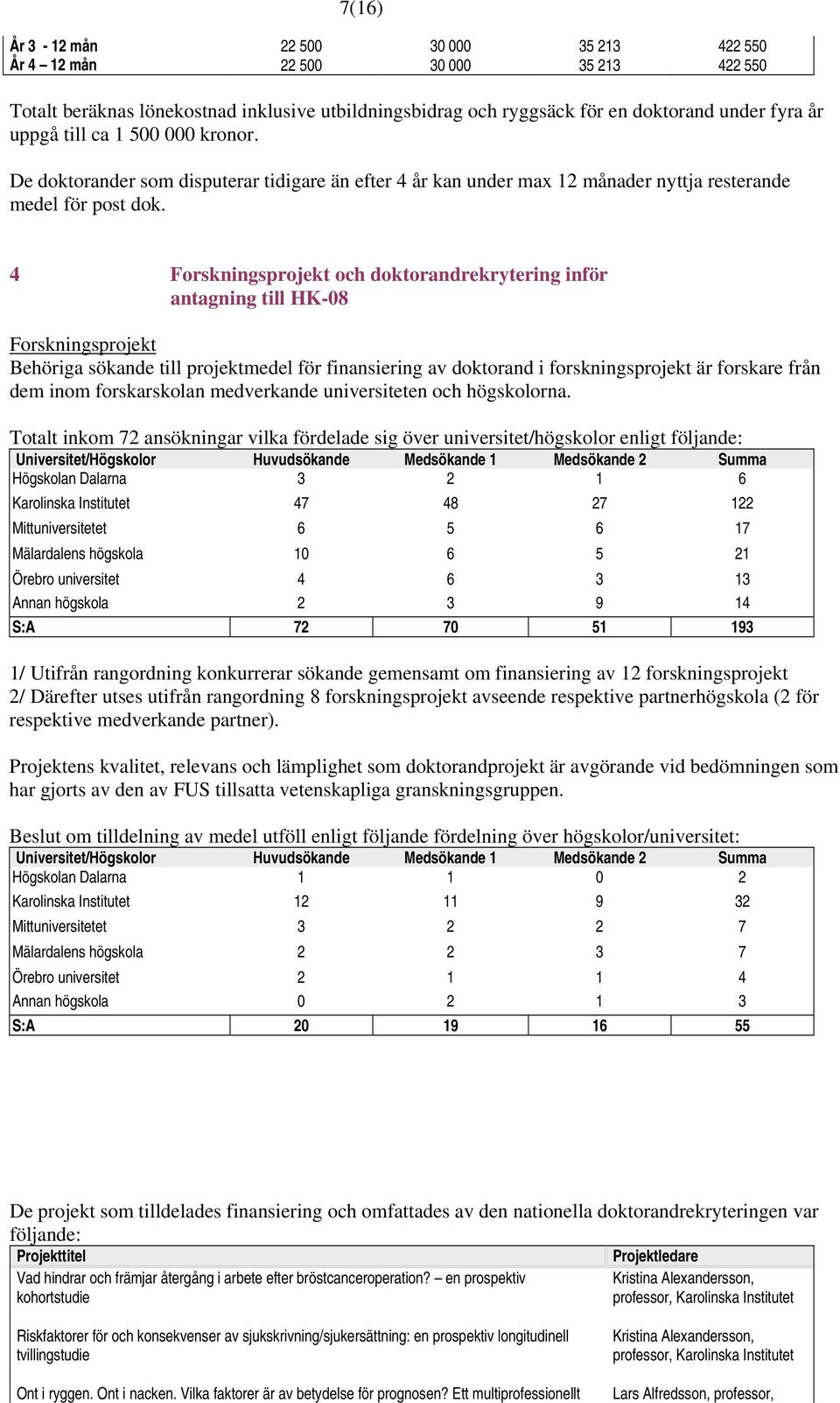 7(16)

| År 3 - 12 mån | 22 500 | 30 000 | 35 213 | 422 550 |
|---|---|---|---|---|
| År 4 – 12 mån | 22 500 | 30 000 | 35 213 | 422 550 |

Totalt beräknas lönekostnad inklusive utbildningsbidrag och ryggsäck för en doktorand under fyra år uppgå till ca 1 500 000 kronor.

De doktorander som disputerar tidigare än efter 4 år kan under max 12 månader nyttja resterande medel för post dok.

4 Forskningsprojekt och doktorandrekrytering inför antagning till HK-08

Forskningsprojekt
Behöriga sökande till projektmedel för finansiering av doktorand i forskningsprojekt är forskare från dem inom forskarskolan medverkande universiteten och högskolorna.

Totalt inkom 72 ansökningar vilka fördelade sig över universitet/högskolor enligt följande:

| Universitet/Högskolor | Huvudsökande | Medsökande 1 | Medsökande 2 | Summa |
|---|---|---|---|---|
| Högskolan Dalarna | 3 | 2 | 1 | 6 |
| Karolinska Institutet | 47 | 48 | 27 | 122 |
| Mittuniversitetet | 6 | 5 | 6 | 17 |
| Mälardalens högskola | 10 | 6 | 5 | 21 |
| Örebro universitet | 4 | 6 | 3 | 13 |
| Annan högskola | 2 | 3 | 9 | 14 |
| S:A | 72 | 70 | 51 | 193 |

1/ Utifrån rangordning konkurrerar sökande gemensamt om finansiering av 12 forskningsprojekt
2/ Därefter utses utifrån rangordning 8 forskningsprojekt avseende respektive partnerhögskola (2 för respektive medverkande partner).

Projektens kvalitet, relevans och lämplighet som doktorandprojekt är avgörande vid bedömningen som har gjorts av den av FUS tillsatta vetenskapliga granskningsgruppen.

Beslut om tilldelning av medel utföll enligt följande fördelning över högskolor/universitet:

| Universitet/Högskolor | Huvudsökande | Medsökande 1 | Medsökande 2 | Summa |
|---|---|---|---|---|
| Högskolan Dalarna | 1 | 1 | 0 | 2 |
| Karolinska Institutet | 12 | 11 | 9 | 32 |
| Mittuniversitetet | 3 | 2 | 2 | 7 |
| Mälardalens högskola | 2 | 2 | 3 | 7 |
| Örebro universitet | 2 | 1 | 1 | 4 |
| Annan högskola | 0 | 2 | 1 | 3 |
| S:A | 20 | 19 | 16 | 55 |

De projekt som tilldelades finansiering och omfattades av den nationella doktorandrekryteringen var följande:

| Projekttitel | Projektledare |
|---|---|
| Vad hindrar och främjar återgång i arbete efter bröstcanceroperation? – en prospektiv kohortstudie | Kristina Alexandersson, professor, Karolinska Institutet |
| Riskfaktorer för och konsekvenser av sjukskrivning/sjukersättning: en prospektiv longitudinell tvillingstudie | Kristina Alexandersson, professor, Karolinska Institutet |
| Ont i ryggen. Ont i nacken. Vilka faktorer är av betydelse för prognosen? Ett multiprofessionellt | Lars Alfredsson, professor, |